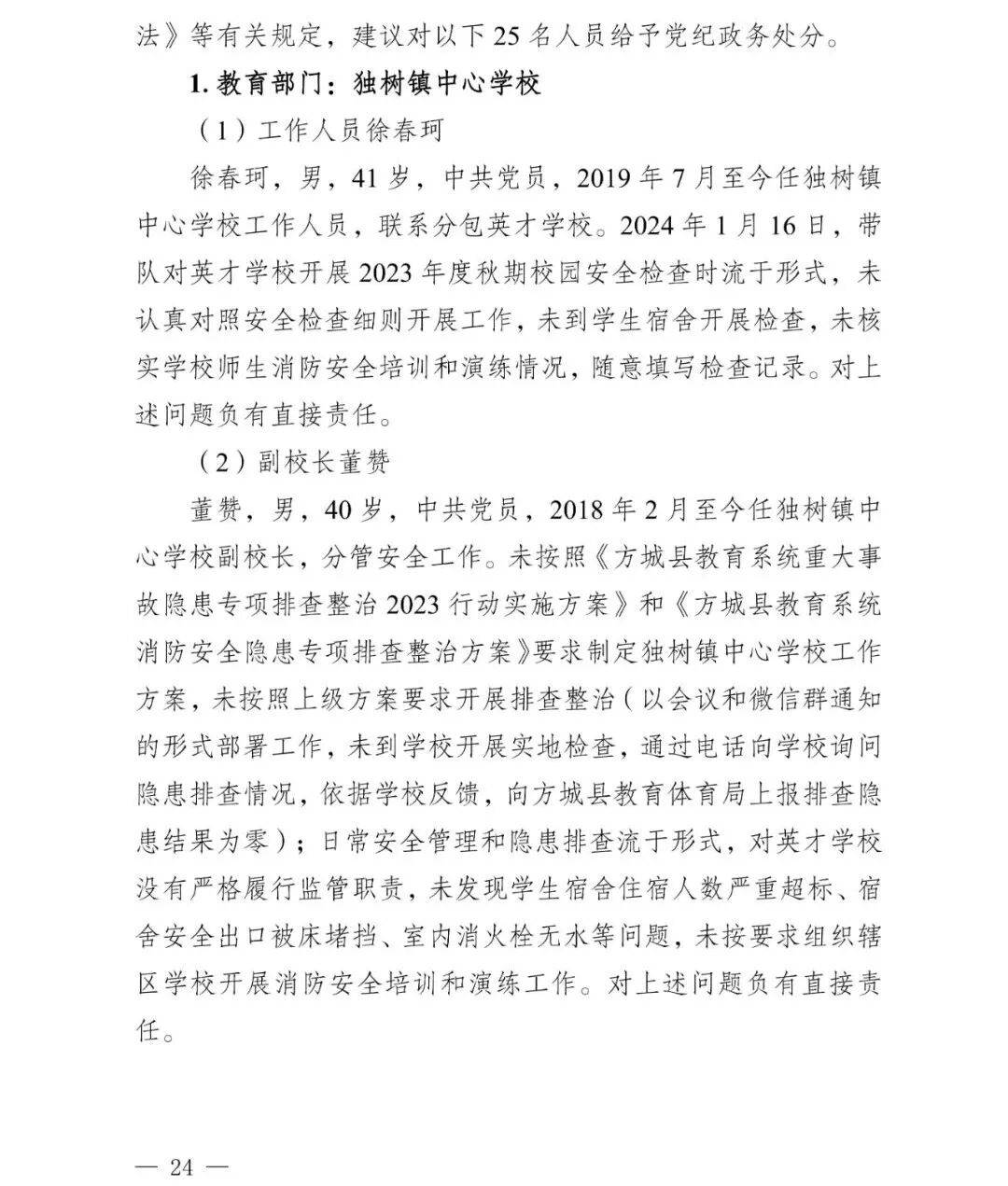 法》等有关规定，建议对以下 25 名人员给予党纪政务处分。

1. 教育部门：独树镇中心学校

（1）工作人员徐春珂

徐春珂，男，41 岁，中共党员，2019 年 7 月至今任独树镇中心学校工作人员，联系分包英才学校。2024 年 1 月 16 日，带队对英才学校开展 2023 年度秋期校园安全检查时流于形式，未认真对照安全检查细则开展工作，未到学生宿舍开展检查，未核实学校师生消防安全培训和演练情况，随意填写检查记录。对上述问题负有直接责任。

（2）副校长董赞

董赞，男，40 岁，中共党员，2018 年 2 月至今任独树镇中心学校副校长，分管安全工作。未按照《方城县教育系统重大事故隐患专项排查整治 2023 行动实施方案》和《方城县教育系统消防安全隐患专项排查整治方案》要求制定独树镇中心学校工作方案，未按照上级方案要求开展排查整治（以会议和微信群通知的形式部署工作，未到学校开展实地检查，通过电话向学校询问隐患排查情况，依据学校反馈，向方城县教育体育局上报排查隐患结果为零）；日常安全管理和隐患排查流于形式，对英才学校没有严格履行监管职责，未发现学生宿舍住宿人数严重超标、宿舍安全出口被床堵挡、室内消火栓无水等问题，未按要求组织辖区学校开展消防安全培训和演练工作。对上述问题负有直接责任。

— 24 —